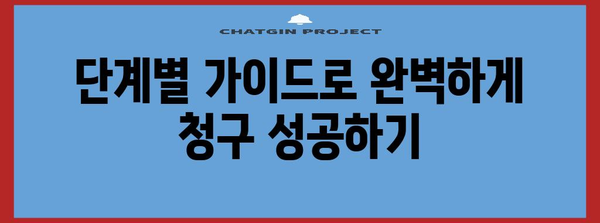 CHATGIN PROJECT

단계별 가이드로 완벽하게 청구 성공하기